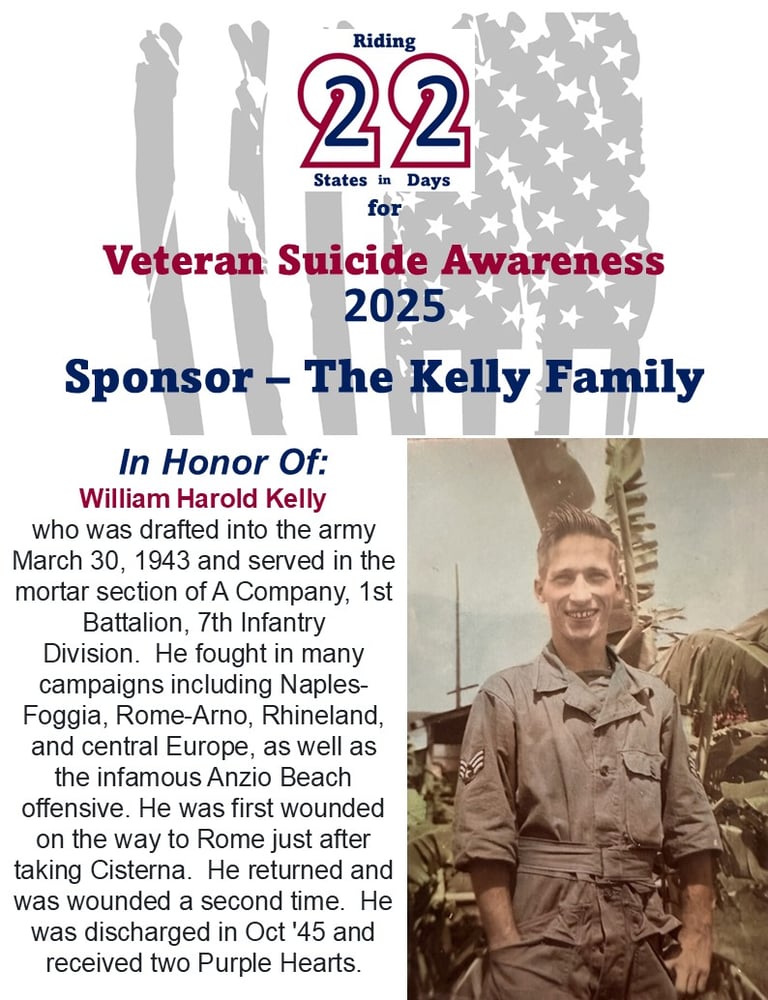 Riding
22
States in Days
for

Veteran Suicide Awareness
2025

Sponsor – The Kelly Family

In Honor Of:
William Harold Kelly

who was drafted into the army March 30, 1943 and served in the mortar section of A Company, 1st Battalion, 7th Infantry Division. He fought in many campaigns including Naples-Foggia, Rome-Arno, Rhineland, and central Europe, as well as the infamous Anzio Beach offensive. He was first wounded on the way to Rome just after taking Cisterna. He returned and was wounded a second time. He was discharged in Oct '45 and received two Purple Hearts.